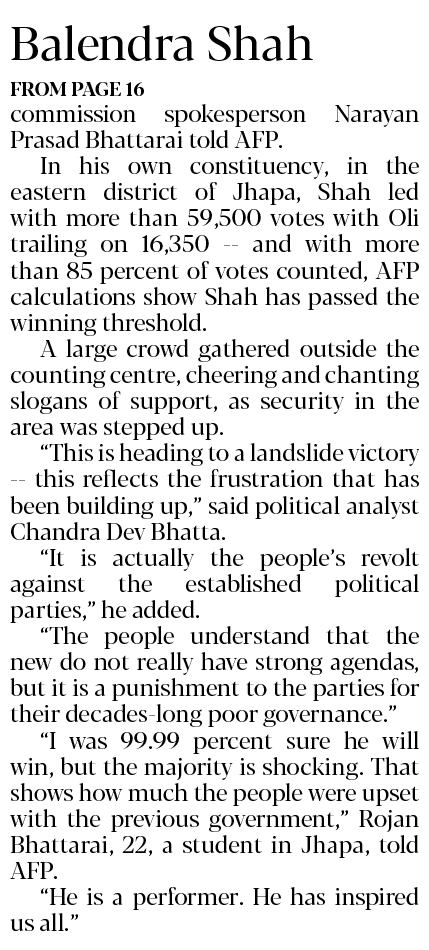 Balendra Shah

FROM PAGE 16

commission spokesperson Narayan Prasad Bhattarai told AFP.

In his own constituency, in the eastern district of Jhapa, Shah led with more than 59,500 votes with Oli trailing on 16,350 -- and with more than 85 percent of votes counted, AFP calculations show Shah has passed the winning threshold.

A large crowd gathered outside the counting centre, cheering and chanting slogans of support, as security in the area was stepped up.

“This is heading to a landslide victory -- this reflects the frustration that has been building up,” said political analyst Chandra Dev Bhatta.

“It is actually the people’s revolt against the established political parties,” he added.

“The people understand that the new do not really have strong agendas, but it is a punishment to the parties for their decades-long poor governance.”

“I was 99.99 percent sure he will win, but the majority is shocking. That shows how much the people were upset with the previous government,” Rojan Bhattarai, 22, a student in Jhapa, told AFP.

“He is a performer. He has inspired us all.”